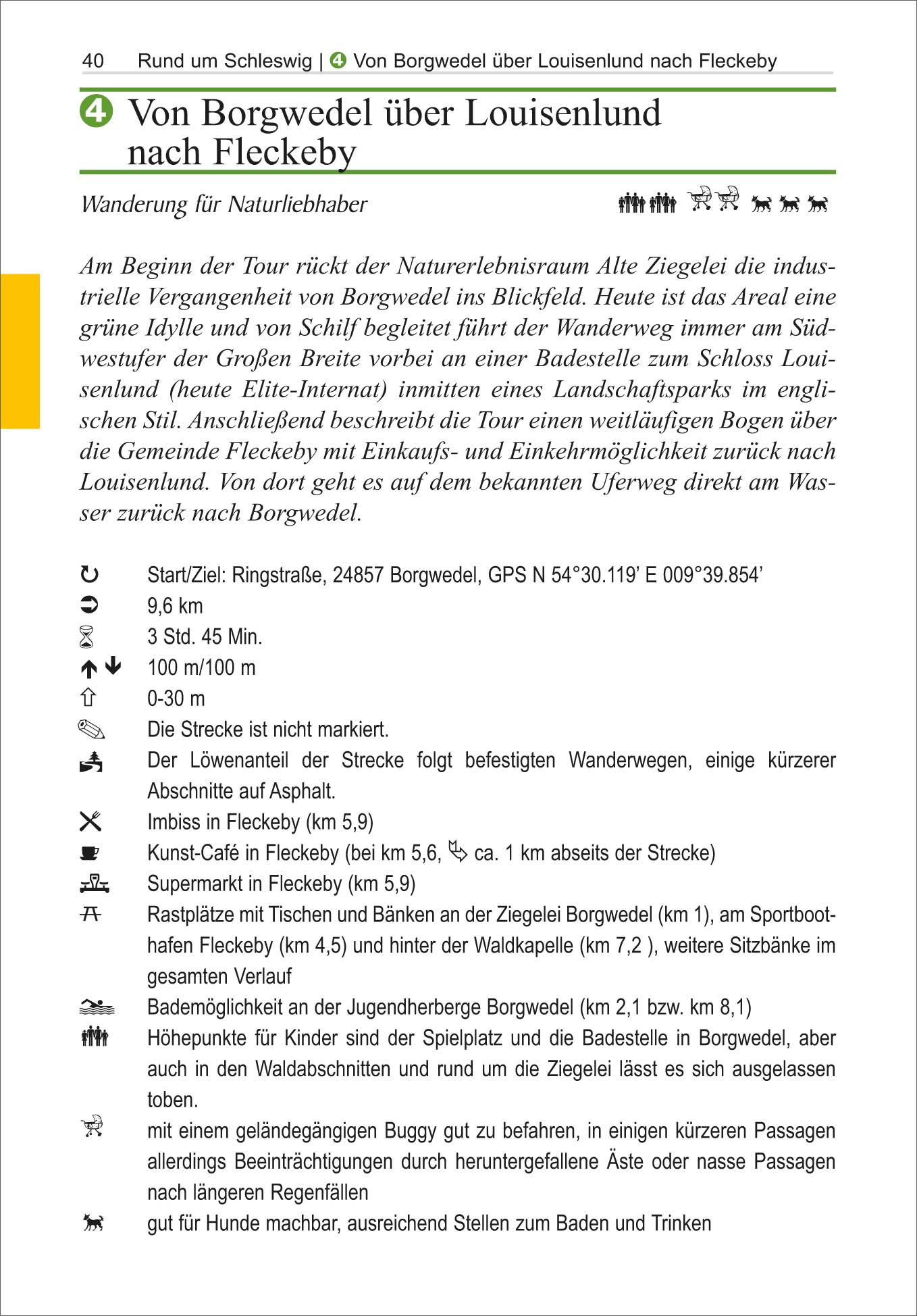 40 Rund um Schleswig | 4 Von Borgwedel über Louisenlund nach Fleckeby

4 Von Borgwedel über Louisenlund nach Fleckeby

Wanderung für Naturliebhaber

Am Beginn der Tour rückt der Naturerlebnisraum Alte Ziegelei die industrielle Vergangenheit von Borgwedel ins Blickfeld. Heute ist das Areal eine grüne Idylle und von Schilf begleitet führt der Wanderweg immer am Südwestufer der Großen Breite vorbei an einer Badestelle zum Schloss Louisenlund (heute Elite-Internat) inmitten eines Landschaftsparks im englischen Stil. Anschließend beschreibt die Tour einen weitläufigen Bogen über die Gemeinde Fleckeby mit Einkaufs- und Einkehrmöglichkeit zurück nach Louisenlund. Von dort geht es auf dem bekannten Uferweg direkt am Wasser zurück nach Borgwedel.

Start/Ziel: Ringstraße, 24857 Borgwedel, GPS N 54°30.119' E 009°39.854'
9,6 km
3 Std. 45 Min.
100 m/100 m
0-30 m
Die Strecke ist nicht markiert.
Der Löwenanteil der Strecke folgt befestigten Wanderwegen, einige kürzerer Abschnitte auf Asphalt.
Imbiss in Fleckeby (km 5,9)
Kunst-Café in Fleckeby (bei km 5,6, ca. 1 km abseits der Strecke)
Supermarkt in Fleckeby (km 5,9)
Rastplätze mit Tischen und Bänken an der Ziegelei Borgwedel (km 1), am Sportboothafen Fleckeby (km 4,5) und hinter der Waldkapelle (km 7,2 ), weitere Sitzbänke im gesamten Verlauf
Bademöglichkeit an der Jugendherberge Borgwedel (km 2,1 bzw. km 8,1)
Höhepunkte für Kinder sind der Spielplatz und die Badestelle in Borgwedel, aber auch in den Waldabschnitten und rund um die Ziegelei lässt es sich ausgelassen toben.
mit einem geländegängigen Buggy gut zu befahren, in einigen kürzeren Passagen allerdings Beeinträchtigungen durch heruntergefallene Äste oder nasse Passagen nach längeren Regenfällen
gut für Hunde machbar, ausreichend Stellen zum Baden und Trinken